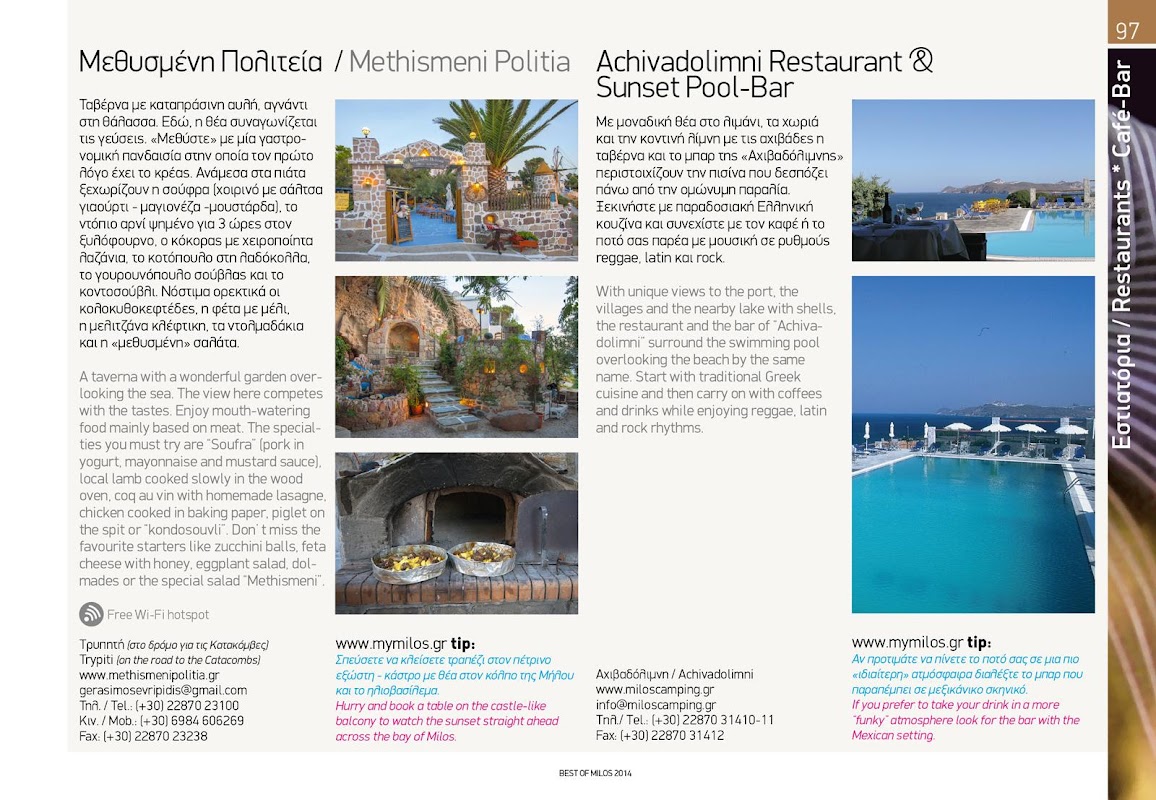 97

Εστιατόρια / Restaurants * Café-Bar

Μεθυσμένη Πολιτεία / Methismeni Politia

Ταβέρνα με καταπράσινη αυλή, αγνάντι στη θάλασσα. Εδώ, η θέα συναγωνίζεται τις γεύσεις. «Μεθύστε» με μία γαστρονομική πανδαισία στην οποία τον πρώτο λόγο έχει το κρέας. Ανάμεσα στα πιάτα ξεχωρίζουν η σούφρα (χοιρινό με σάλτσα γιαούρτι - μαγιονέζα -μουστάρδα), το ντόπιο αρνί ψημένο για 3 ώρες στον ξυλόφουρνο, ο κόκορας με χειροποίητα λαζάνια, το κοτόπουλο στη λαδόκολλα, το γουρουνόπουλο σούβλας και το κοντοσούβλι. Νόστιμα ορεκτικά οι κολοκυθοκεφτέδες, η φέτα με μέλι, η μελιτζάνα κλέφτικη, τα ντολμαδάκια και η «μεθυσμένη» σαλάτα.

A taverna with a wonderful garden overlooking the sea. The view here competes with the tastes. Enjoy mouth-watering food mainly based on meat. The specialties you must try are "Soufra" (pork in yogurt, mayonnaise and mustard sauce), local lamb cooked slowly in the wood oven, coq au vin with homemade lasagne, chicken cooked in baking paper, piglet on the spit or "kondosouvli". Don' t miss the favourite starters like zucchini balls, feta cheese with honey, eggplant salad, dolmades or the special salad "Methismeni".

Free Wi-Fi hotspot

Τρυπητή (στο δρόμο για τις Κατακόμβες)
Trypiti (on the road to the Catacombs)
www.methismenipolitia.gr
gerasimosevripidis@gmail.com
Τηλ. / Tel.: (+30) 22870 23100
Κιν. / Mob.: (+30) 6984 606269
Fax: (+30) 22870 23238

www.mymilos.gr tip:
Σπεύσετε να κλείσετε τραπέζι στον πέτρινο εξώστη - κάστρο με θέα στον κόλπο της Μήλου και το ηλιοβασίλεμα.
Hurry and book a table on the castle-like balcony to watch the sunset straight ahead across the bay of Milos.

Achivadolimni Restaurant & Sunset Pool-Bar

Με μοναδική θέα στο λιμάνι, τα χωριά και την κοντινή λίμνη με τις αχιβάδες η ταβέρνα και το μπαρ της «Αχιβαδόλιμνης» περιστοιχίζουν την πισίνα που δεσπόζει πάνω από την ομώνυμη παραλία. Ξεκινήστε με παραδοσιακή Ελληνική κουζίνα και συνεχίστε με τον καφέ ή το ποτό σας παρέα με μουσική σε ρυθμούς reggae, latin και rock.

With unique views to the port, the villages and the nearby lake with shells, the restaurant and the bar of "Achivadolimni" surround the swimming pool overlooking the beach by the same name. Start with traditional Greek cuisine and then carry on with coffees and drinks while enjoying reggae, latin and rock rhythms.

Αχιβαδόλιμνη / Achivadolimni
www.miloscamping.gr
info@miloscamping.gr
Τηλ./ Tel.: (+30) 22870 31410-11
Fax: (+30) 22870 31412

www.mymilos.gr tip:
Αν προτιμάτε να πίνετε το ποτό σας σε μια πιο «ιδιαίτερη» ατμόσφαιρα διαλέξτε το μπαρ που παραπέμπει σε μεξικάνικο σκηνικό.
If you prefer to take your drink in a more "funky" atmosphere look for the bar with the Mexican setting.

BEST OF MILOS 2014